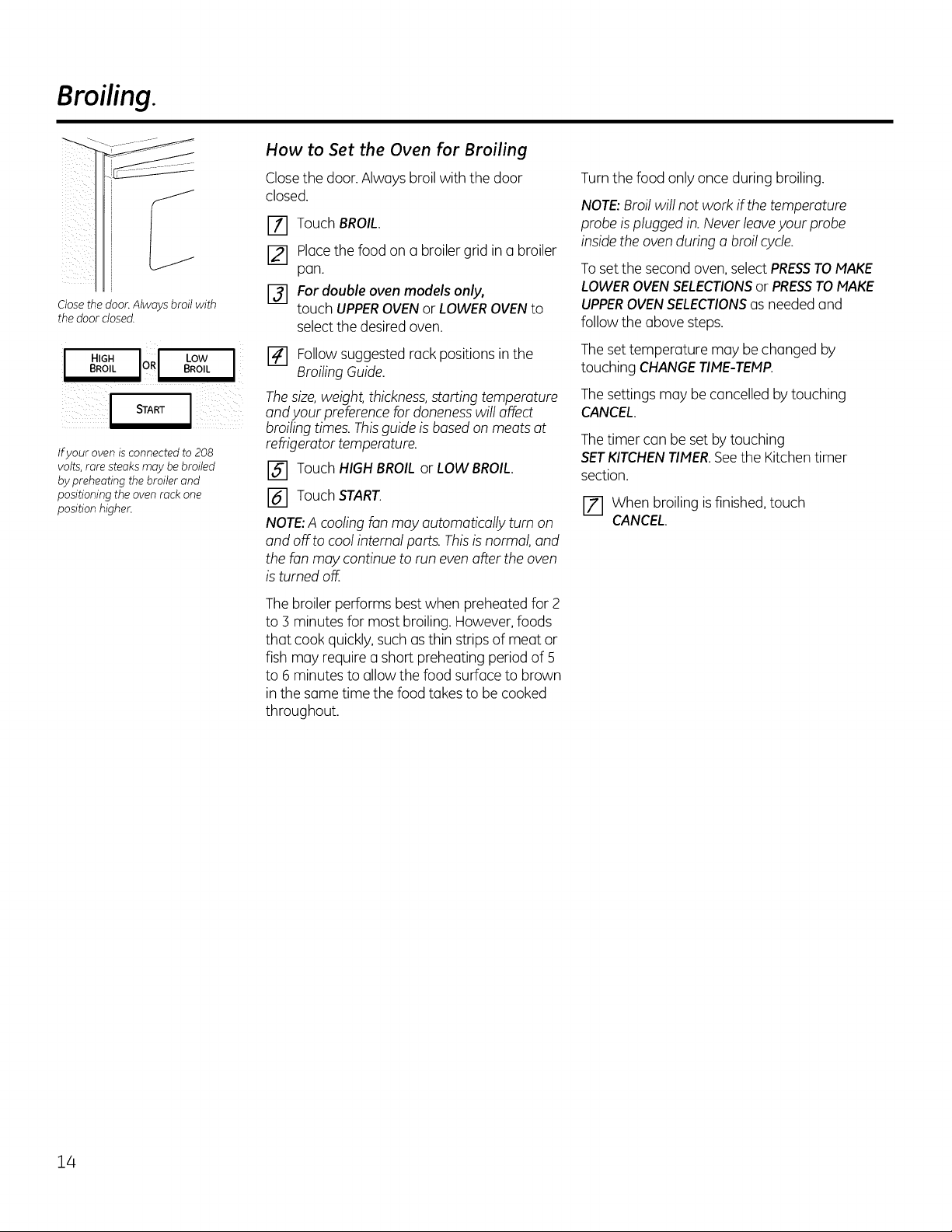 Broiling.

Close the door. Always broil with the door closed.

HIGH BROIL OR LOW BROIL

START

If your oven is connected to 208 volts, rare steaks may be broiled by preheating the broiler and positioning the oven rack one position higher.

How to Set the Oven for Broiling

Close the door. Always broil with the door closed.

1 Touch BROIL.

2 Place the food on a broiler grid in a broiler pan.

3 For double oven models only, touch UPPER OVEN or LOWER OVEN to select the desired oven.

4 Follow suggested rack positions in the Broiling Guide.

The size, weight, thickness, starting temperature and your preference for doneness will affect broiling times. This guide is based on meats at refrigerator temperature.

5 Touch HIGH BROIL or LOW BROIL.

6 Touch START.

NOTE: A cooling fan may automatically turn on and off to cool internal parts. This is normal, and the fan may continue to run even after the oven is turned off.

The broiler performs best when preheated for 2 to 3 minutes for most broiling. However, foods that cook quickly, such as thin strips of meat or fish may require a short preheating period of 5 to 6 minutes to allow the food surface to brown in the same time the food takes to be cooked throughout.

Turn the food only once during broiling.

NOTE: Broil will not work if the temperature probe is plugged in. Never leave your probe inside the oven during a broil cycle.

To set the second oven, select PRESS TO MAKE LOWER OVEN SELECTIONS or PRESS TO MAKE UPPER OVEN SELECTIONS as needed and follow the above steps.

The set temperature may be changed by touching CHANGE TIME-TEMP.

The settings may be cancelled by touching CANCEL.

The timer can be set by touching SET KITCHEN TIMER. See the Kitchen timer section.

7 When broiling is finished, touch CANCEL.

14